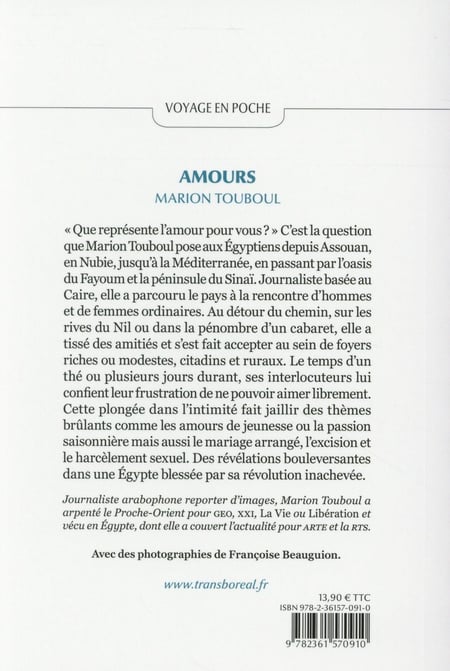 VOYAGE EN POCHE

AMOURS
MARION TOUBOUL

« Que représente l'amour pour vous ? » C'est la question que Marion Touboul pose aux Égyptiens depuis Assouan, en Nubie, jusqu'à la Méditerranée, en passant par l'oasis du Fayoum et la péninsule du Sinaï. Journaliste basée au Caire, elle a parcouru le pays à la rencontre d'hommes et de femmes ordinaires. Au détour du chemin, sur les rives du Nil ou dans la pénombre d'un cabaret, elle a tissé des amitiés et s'est fait accepter au sein de foyers riches ou modestes, citadins et ruraux. Le temps d'un thé ou plusieurs jours durant, ses interlocuteurs lui confient leur frustration de ne pouvoir aimer librement. Cette plongée dans l'intimité fait jaillir des thèmes brûlants comme les amours de jeunesse ou la passion saisonnière mais aussi le mariage arrangé, l'excision et le harcèlement sexuel. Des révélations bouleversantes dans une Égypte blessée par sa révolution inachevée.

Journaliste arabophone reporter d'images, Marion Touboul a arpenté le Proche-Orient pour GEO, XXI, La Vie ou Libération et vécu en Égypte, dont elle a couvert l'actualité pour ARTE et la RTS.

Avec des photographies de Françoise Beauguion.

www.transboreal.fr

13,90 € TTC
ISBN 978-2-36157-091-0

9 782361 570910